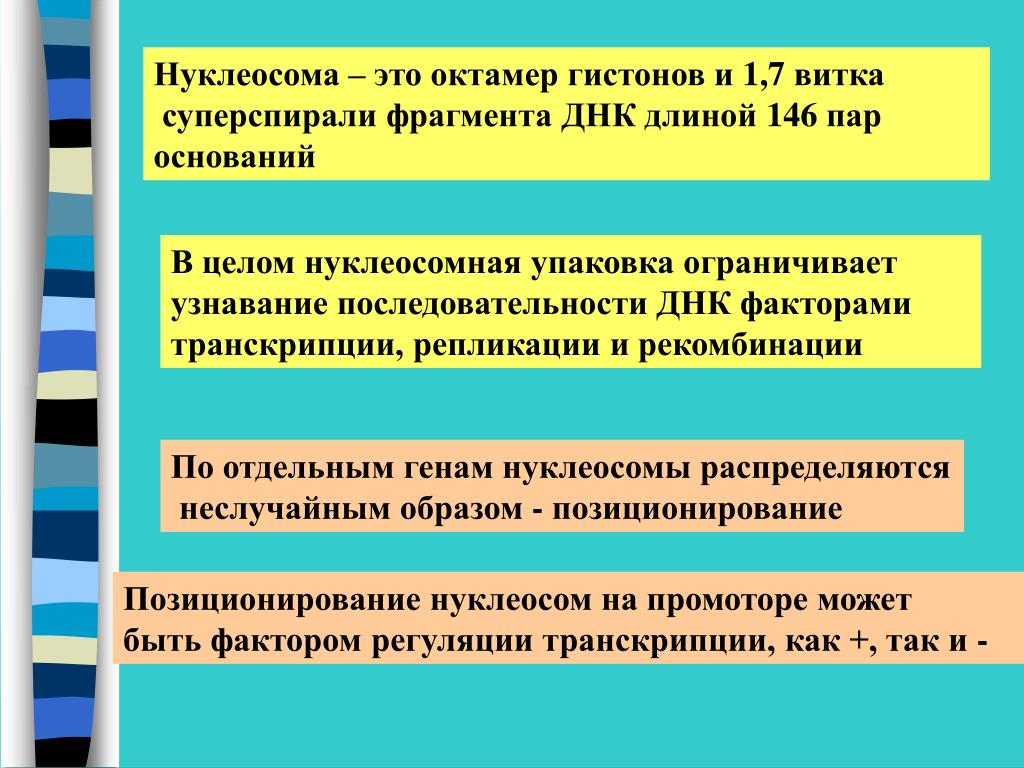 Нуклеосома – это октамер гистонов и 1,7 витка суперспирали фрагмента ДНК длиной 146 пар оснований

В целом нуклеосомная упаковка ограничивает узнавание последовательности ДНК факторами транскрипции, репликации и рекомбинации

По отдельным генам нуклеосомы распределяются неслучайным образом - позиционирование

Позиционирование нуклеосом на промоторе может быть фактором регуляции транскрипции, как +, так и -